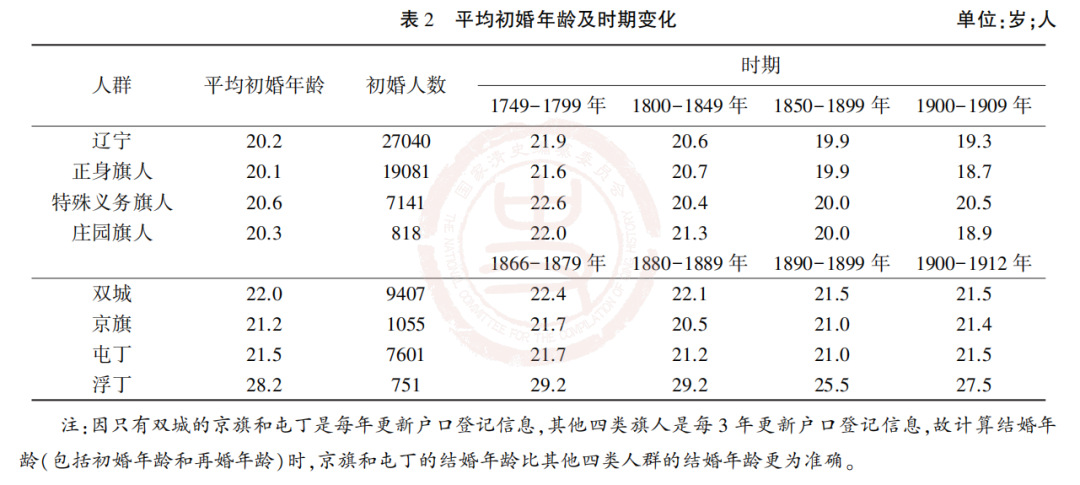 表 2　平均初婚年龄及时期变化

单位:岁;人

| 人群 | 平均初婚年龄 | 初婚人数 | 时期 | | | |
|---|---|---|---|---|---|---|
| | | | 1749－1799 年 | 1800－1849 年 | 1850－1899 年 | 1900－1909 年 |
| 辽宁 | 20.2 | 27040 | 21.9 | 20.6 | 19.9 | 19.3 |
| 正身旗人 | 20.1 | 19081 | 21.6 | 20.7 | 19.9 | 18.7 |
| 特殊义务旗人 | 20.6 | 7141 | 22.6 | 20.4 | 20.0 | 20.5 |
| 庄园旗人 | 20.3 | 818 | 22.0 | 21.3 | 20.0 | 18.9 |
| | | | 1866－1879 年 | 1880－1889 年 | 1890－1899 年 | 1900－1912 年 |
| 双城 | 22.0 | 9407 | 22.4 | 22.1 | 21.5 | 21.5 |
| 京旗 | 21.2 | 1055 | 21.7 | 20.5 | 21.0 | 21.4 |
| 屯丁 | 21.5 | 7601 | 21.7 | 21.2 | 21.0 | 21.5 |
| 浮丁 | 28.2 | 751 | 29.2 | 29.2 | 25.5 | 27.5 |

注:因只有双城的京旗和屯丁是每年更新户口登记信息,其他四类旗人是每 3 年更新户口登记信息,故计算结婚年龄(包括初婚年龄和再婚年龄)时,京旗和屯丁的结婚年龄比其他四类人群的结婚年龄更为准确。